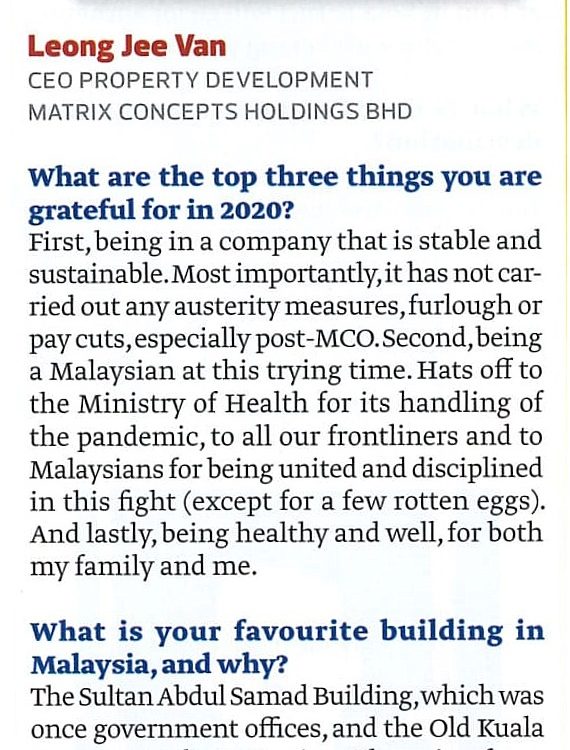 Leong Jee Van
CEO PROPERTY DEVELOPMENT
MATRIX CONCEPTS HOLDINGS BHD

What are the top three things you are grateful for in 2020?
First, being in a company that is stable and sustainable. Most importantly, it has not carried out any austerity measures, furlough or pay cuts, especially post-MCO. Second, being a Malaysian at this trying time. Hats off to the Ministry of Health for its handling of the pandemic, to all our frontliners and to Malaysians for being united and disciplined in this fight (except for a few rotten eggs). And lastly, being healthy and well, for both my family and me.

What is your favourite building in Malaysia, and why?
The Sultan Abdul Samad Building, which was once government offices, and the Old Kuala